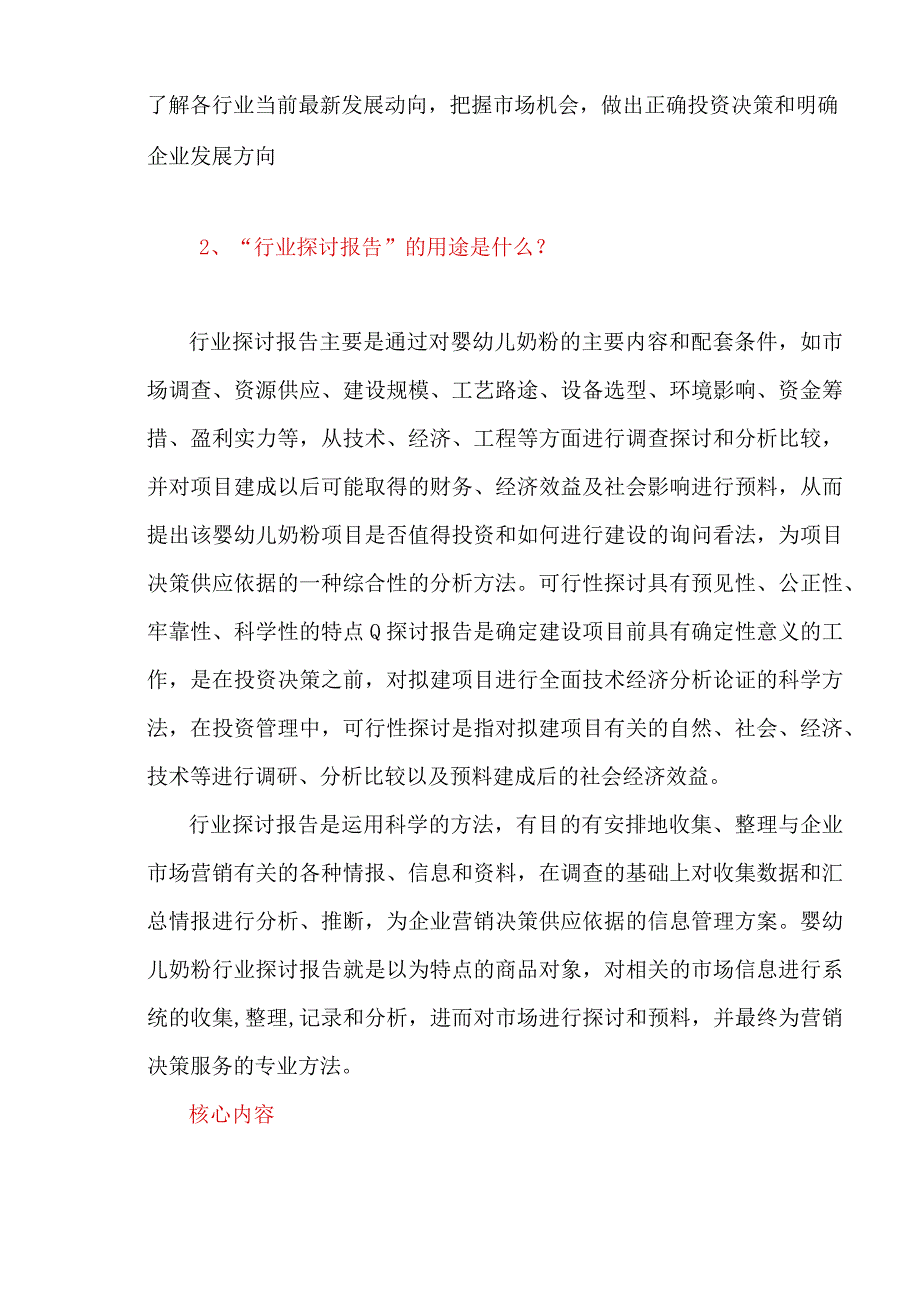 了解各行业当前最新发展动向，把握市场机会，做出正确投资决策和明确企业发展方向

2、“行业探讨报告”的用途是什么？

行业探讨报告主要是通过对婴幼儿奶粉的主要内容和配套条件，如市场调查、资源供应、建设规模、工艺路途、设备选型、环境影响、资金筹措、盈利实力等，从技术、经济、工程等方面进行调查探讨和分析比较，并对项目建成以后可能取得的财务、经济效益及社会影响进行预料，从而提出该婴幼儿奶粉项目是否值得投资和如何进行建设的询问看法，为项目决策供应依据的一种综合性的分析方法。可行性探讨具有预见性、公正性、牢靠性、科学性的特点Q探讨报告是确定建设项目前具有确定性意义的工作，是在投资决策之前，对拟建项目进行全面技术经济分析论证的科学方法，在投资管理中，可行性探讨是指对拟建项目有关的自然、社会、经济、技术等进行调研、分析比较以及预料建成后的社会经济效益。

行业探讨报告是运用科学的方法，有目的有安排地收集、整理与企业市场营销有关的各种情报、信息和资料，在调查的基础上对收集数据和汇总情报进行分析、推断，为企业营销决策供应依据的信息管理方案。婴幼儿奶粉行业探讨报告就是以为特点的商品对象，对相关的市场信息进行系统的收集,整理,记录和分析，进而对市场进行探讨和预料，并最终为营销决策服务的专业方法。

核心内容